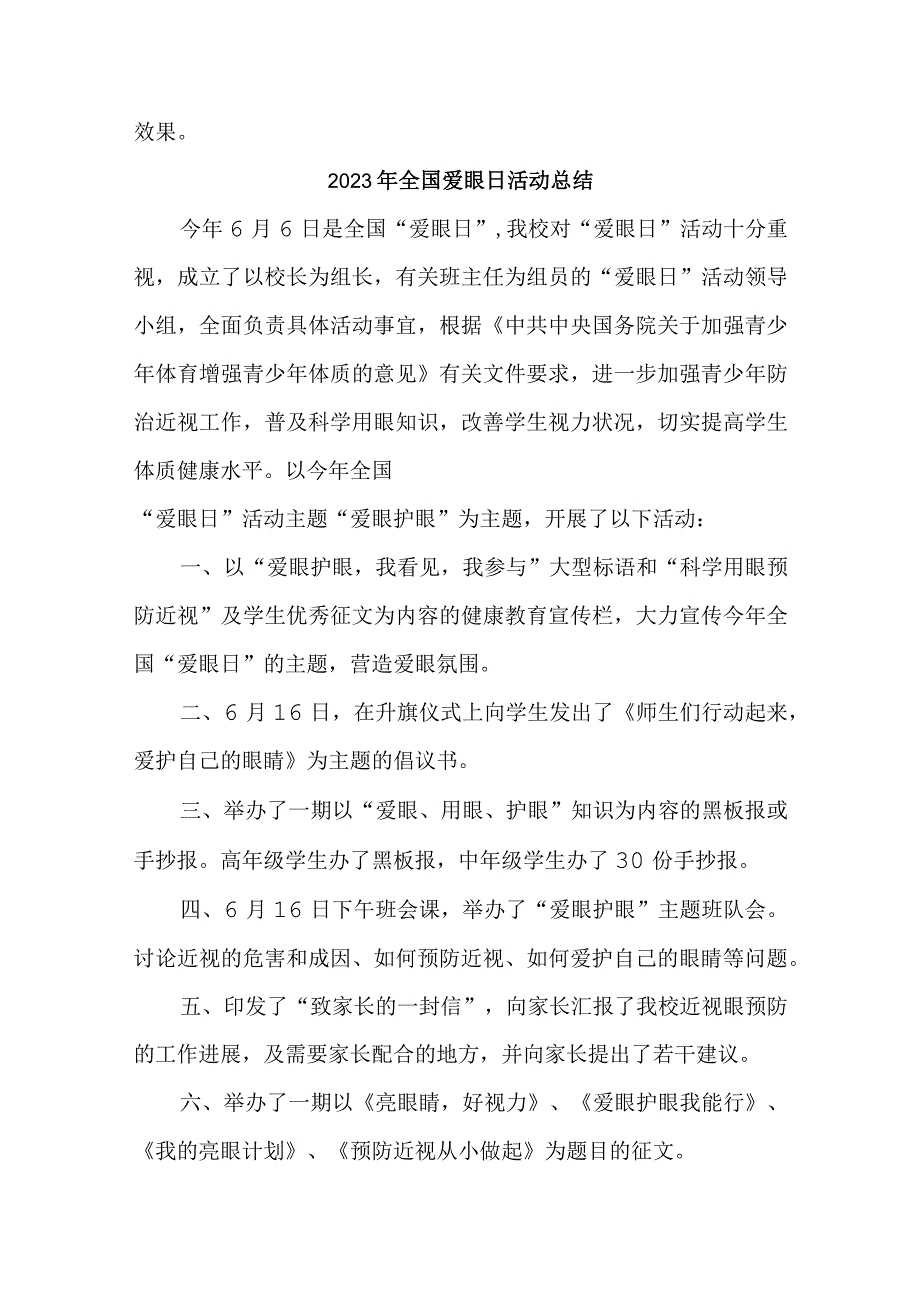 效果。

2023年全国爱眼日活动总结

今年6月6日是全国“爱眼日”,我校对“爱眼日”活动十分重视，成立了以校长为组长，有关班主任为组员的“爱眼日”活动领导小组，全面负责具体活动事宜，根据《中共中央国务院关于加强青少年体育增强青少年体质的意见》有关文件要求，进一步加强青少年防治近视工作，普及科学用眼知识，改善学生视力状况，切实提高学生体质健康水平。以今年全国

“爱眼日”活动主题“爱眼护眼”为主题，开展了以下活动：

一、以“爱眼护眼，我看见，我参与”大型标语和“科学用眼预防近视”及学生优秀征文为内容的健康教育宣传栏，大力宣传今年全国“爱眼日”的主题，营造爱眼氛围。

二、6月16日，在升旗仪式上向学生发出了《师生们行动起来，爱护自己的眼睛》为主题的倡议书。

三、举办了一期以“爱眼、用眼、护眼”知识为内容的黑板报或手抄报。高年级学生办了黑板报，中年级学生办了30份手抄报。

四、6月16日下午班会课，举办了“爱眼护眼”主题班队会。讨论近视的危害和成因、如何预防近视、如何爱护自己的眼睛等问题。

五、印发了“致家长的一封信”，向家长汇报了我校近视眼预防的工作进展，及需要家长配合的地方，并向家长提出了若干建议。

六、举办了一期以《亮眼睛，好视力》、《爱眼护眼我能行》、《我的亮眼计划》、《预防近视从小做起》为题目的征文。